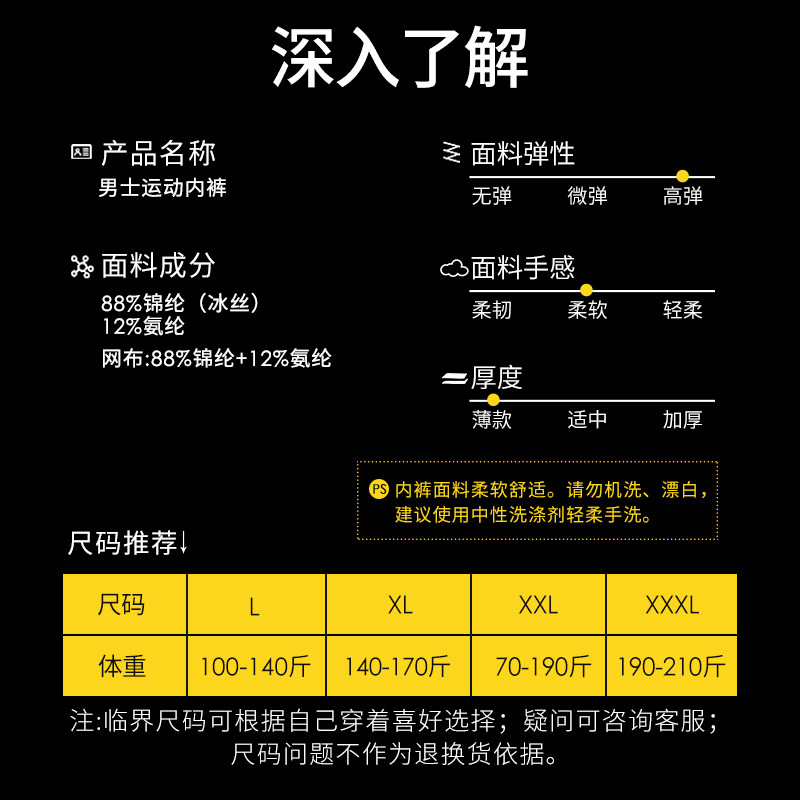 深入了解

产品名称
男士运动内裤

面料成分
88%锦纶（冰丝）
12%氨纶
网布:88%锦纶+12%氨纶

面料弹性
无弹 微弹 高弹

面料手感
柔韧 柔软 轻柔

厚度
薄款 适中 加厚

PS 内裤面料柔软舒适。请勿机洗、漂白，建议使用中性洗涤剂轻柔手洗。

尺码推荐↓

| 尺码 | L | XL | XXL | XXXL |
|---|---|---|---|---|
| 体重 | 100-140斤 | 140-170斤 | 70-190斤 | 190-210斤 |

注:临界尺码可根据自己穿着喜好选择；疑问可咨询客服；尺码问题不作为退换货依据。